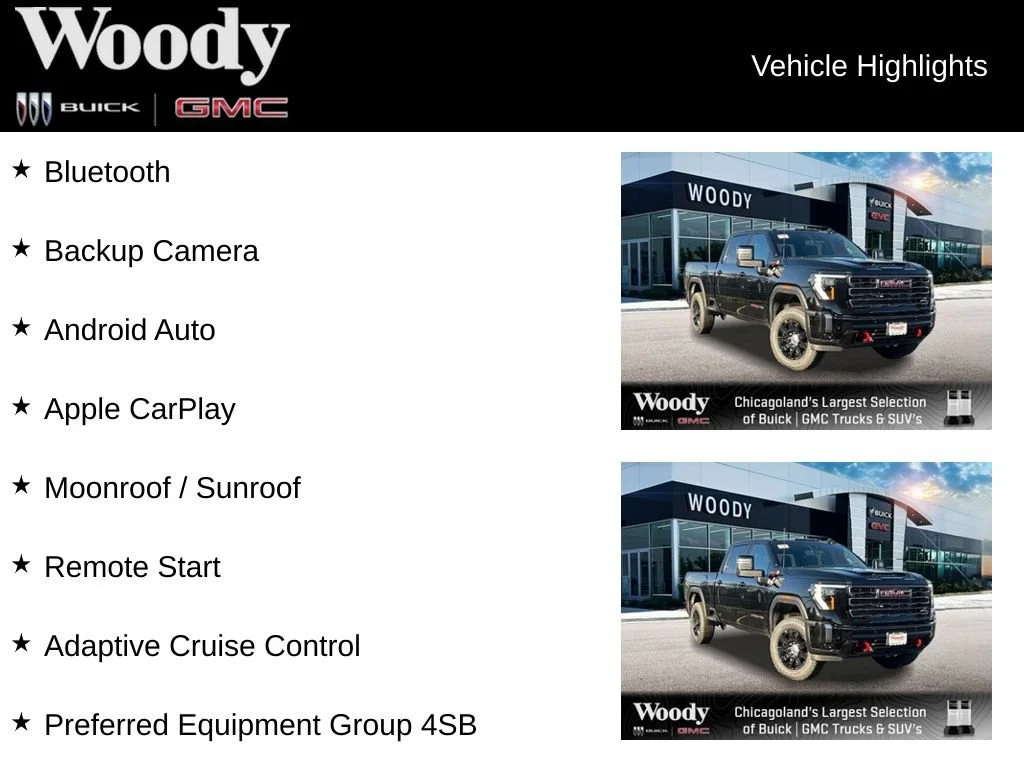 Woody
BUICK GMC

Vehicle Highlights

★ Bluetooth

★ Backup Camera

★ Android Auto

★ Apple CarPlay

★ Moonroof / Sunroof

★ Remote Start

★ Adaptive Cruise Control

★ Preferred Equipment Group 4SB

WOODY
Woody
BUICK GMC
Chicagoland's Largest Selection of Buick | GMC Trucks & SUV's

WOODY
Woody
BUICK GMC
Chicagoland's Largest Selection of Buick | GMC Trucks & SUV's